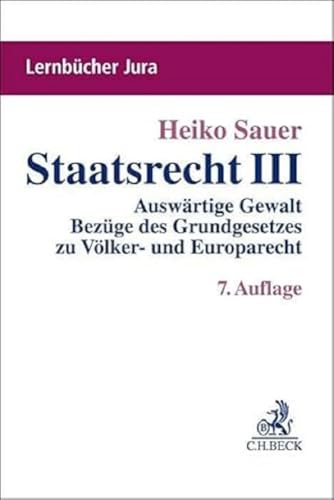 Lernbücher Jura

Heiko Sauer

Staatsrecht III

Auswärtige Gewalt
Bezüge des Grundgesetzes
zu Völker- und Europarecht

7. Auflage

C.H.BECK